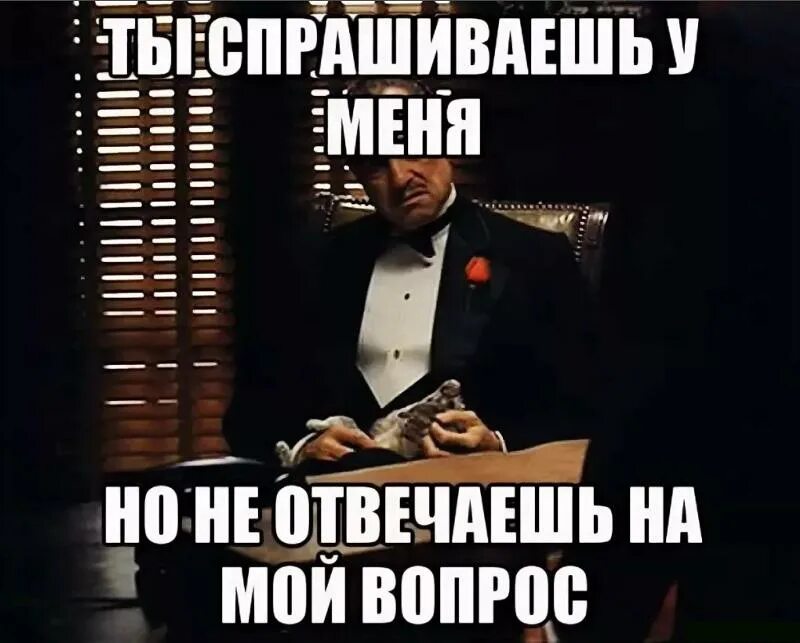 ТЫ СПРАШИВАЕШЬ У МЕНЯ

НО НЕ ОТВЕЧАЕШЬ НА МОЙ ВОПРОС